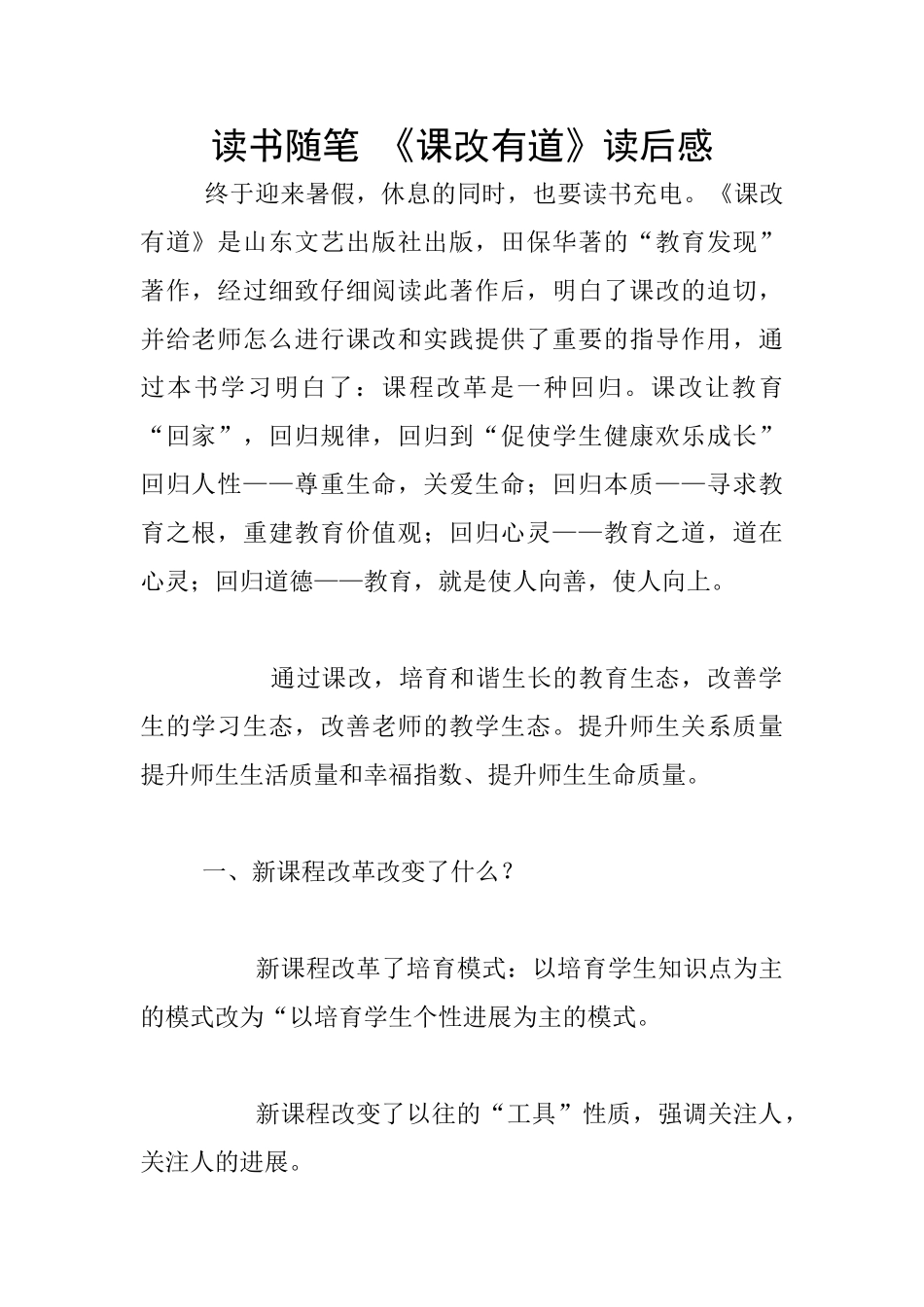 读书随笔 《课改有道》读后感

终于迎来暑假，休息的同时，也要读书充电。《课改有道》是山东文艺出版社出版，田保华著的“教育发现”著作，经过细致仔细阅读此著作后，明白了课改的迫切，并给老师怎么进行课改和实践提供了重要的指导作用，通过本书学习明白了：课程改革是一种回归。课改让教育“回家”，回归规律，回归到“促使学生健康欢乐成长”回归人性——尊重生命，关爱生命；回归本质——寻求教育之根，重建教育价值观；回归心灵——教育之道，道在心灵；回归道德——教育，就是使人向善，使人向上。

通过课改，培育和谐生长的教育生态，改善学生的学习生态，改善老师的教学生态。提升师生关系质量提升师生生活质量和幸福指数、提升师生生命质量。

一、新课程改革改变了什么？

新课程改革了培育模式：以培育学生知识点为主的模式改为“以培育学生个性进展为主的模式。

新课程改变了以往的“工具”性质，强调关注人，关注人的进展。